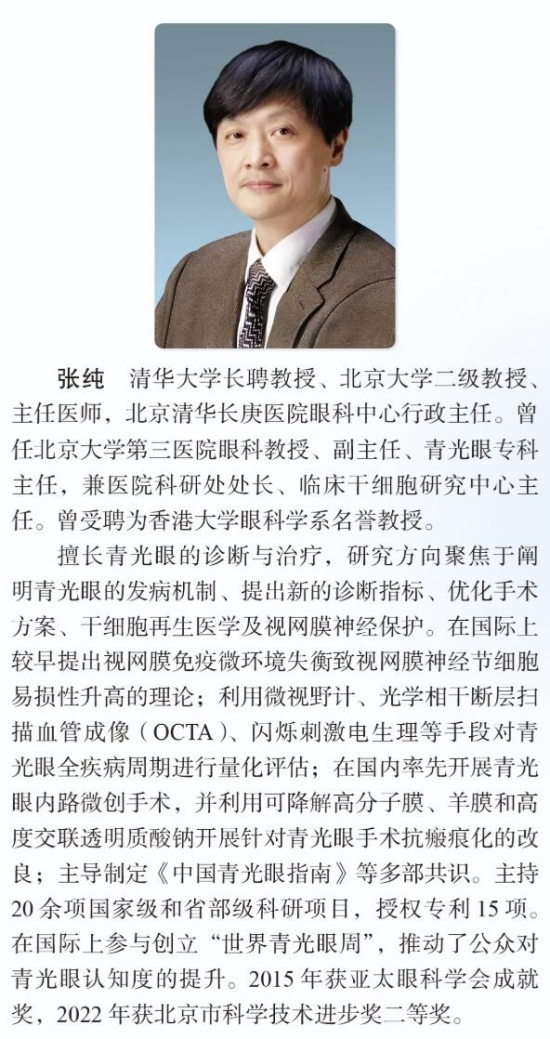 张纯　清华大学长聘教授、北京大学二级教授、主任医师，北京清华长庚医院眼科中心行政主任。曾任北京大学第三医院眼科教授、副主任、青光眼专科主任，兼医院科研处处长、临床干细胞研究中心主任。曾受聘为香港大学眼科学系名誉教授。

擅长青光眼的诊断与治疗，研究方向聚焦于阐明青光眼的发病机制、提出新的诊断指标、优化手术方案、干细胞再生医学及视网膜神经保护。在国际上较早提出视网膜免疫微环境失衡致视网膜神经节细胞易损性升高的理论；利用微视野计、光学相干断层扫描血管成像（OCTA）、闪烁刺激电生理等手段对青光眼全疾病周期进行量化评估；在国内率先开展青光眼内路微创手术，并利用可降解高分子膜、羊膜和高度交联透明质酸钠开展针对青光眼手术抗瘢痕化的改良；主导制定《中国青光眼指南》等多部共识。主持20余项国家级和省部级科研项目，授权专利15项。在国际上参与创立“世界青光眼周”，推动了公众对青光眼认知度的提升。2015年获亚太眼科学会成就奖，2022年获北京市科学技术进步奖二等奖。